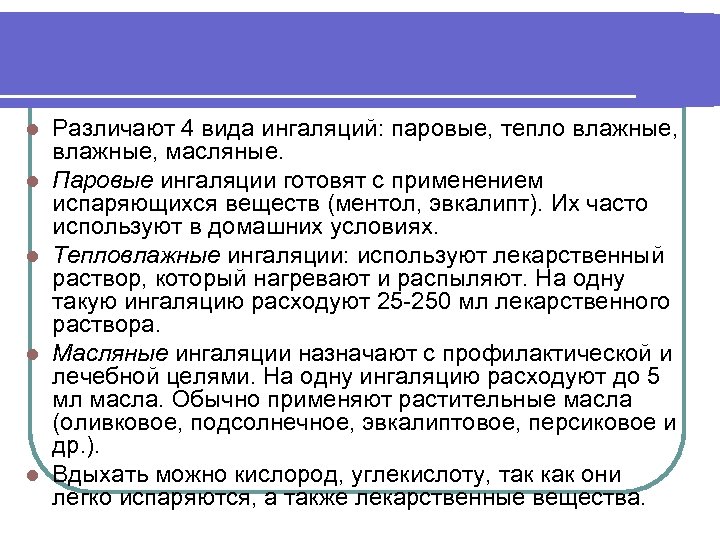 Различают 4 вида ингаляций: паровые, тепло влажные, влажные, масляные.

Паровые ингаляции готовят с применением испаряющихся веществ (ментол, эвкалипт). Их часто используют в домашних условиях.

Тепловлажные ингаляции: используют лекарственный раствор, который нагревают и распыляют. На одну такую ингаляцию расходуют 25-250 мл лекарственного раствора.

Масляные ингаляции назначают с профилактической и лечебной целями. На одну ингаляцию расходуют до 5 мл масла. Обычно применяют растительные масла (оливковое, подсолнечное, эвкалиптовое, персиковое и др.).

Вдыхать можно кислород, углекислоту, так как они легко испаряются, а также лекарственные вещества.